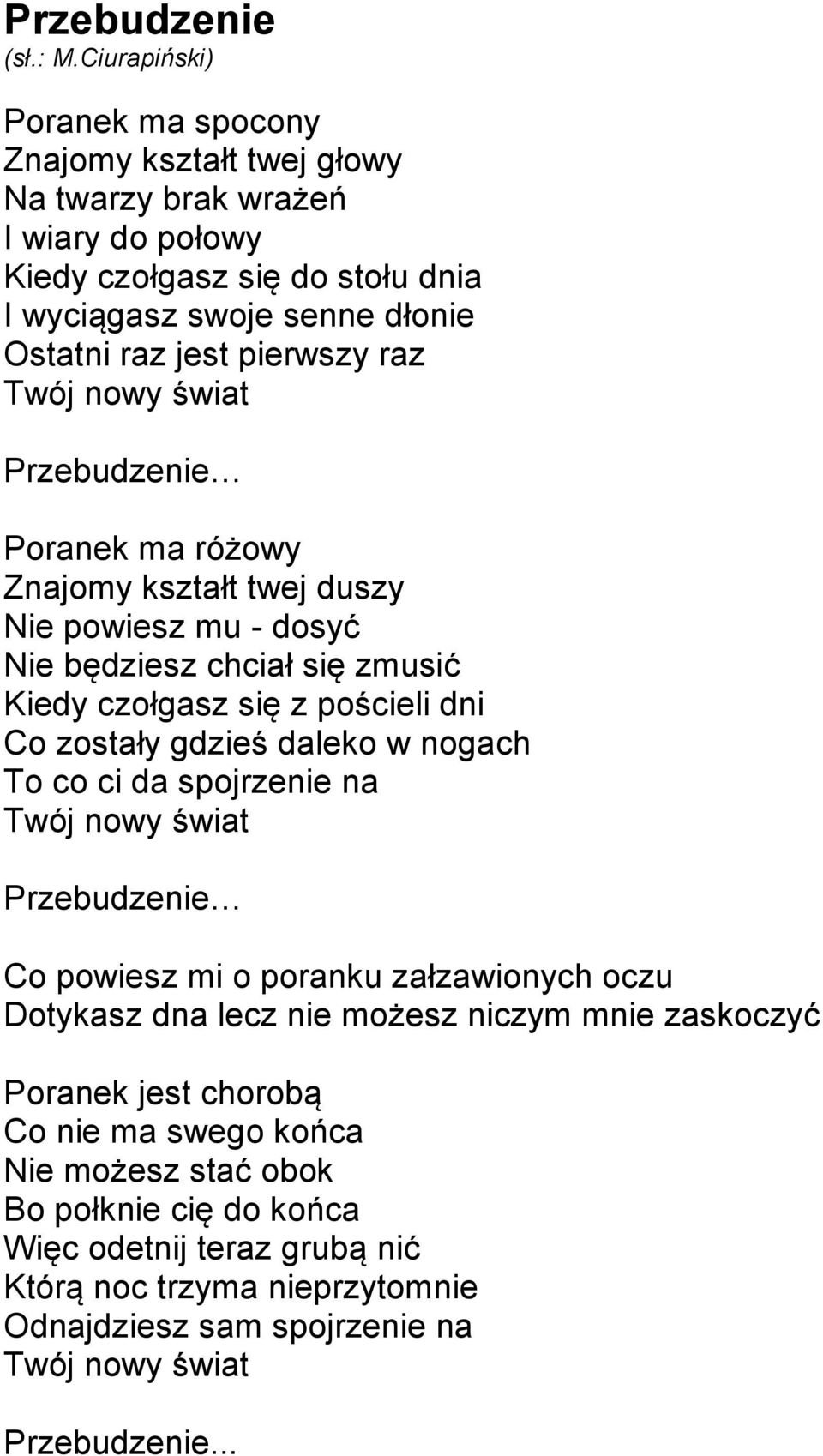 Przebudzenie
(sł.: M.Ciurapiński)

Poranek ma spocony
Znajomy kształt twej głowy
Na twarzy brak wrażeń
I wiary do połowy
Kiedy czołgasz się do stołu dnia
I wyciągasz swoje senne dłonie
Ostatni raz jest pierwszy raz
Twój nowy świat

Przebudzenie…

Poranek ma różowy
Znajomy kształt twej duszy
Nie powiesz mu - dosyć
Nie będziesz chciał się zmusić
Kiedy czołgasz się z pościeli dni
Co zostały gdzieś daleko w nogach
To co ci da spojrzenie na
Twój nowy świat

Przebudzenie…

Co powiesz mi o poranku załzawionych oczu
Dotykasz dna lecz nie możesz niczym mnie zaskoczyć

Poranek jest chorobą
Co nie ma swego końca
Nie możesz stać obok
Bo połknie cię do końca
Więc odetnij teraz grubą nić
Którą noc trzyma nieprzytomnie
Odnajdziesz sam spojrzenie na
Twój nowy świat

Przebudzenie...